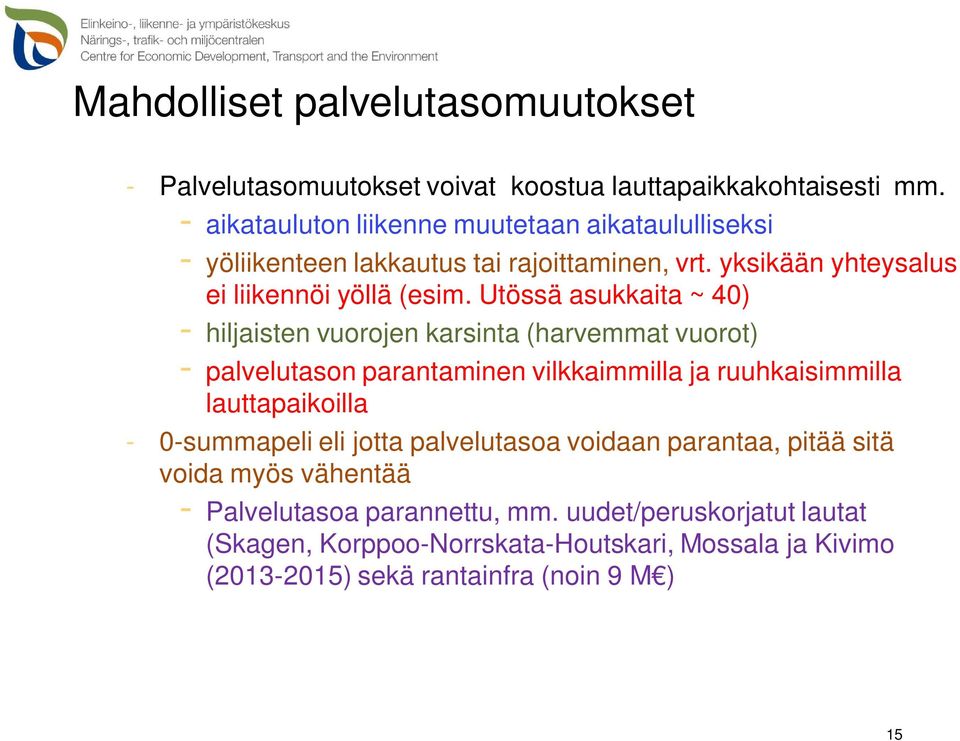 Elinkeino-, liikenne- ja ympäristökeskus
Närings-, trafik- och miljöcentralen
Centre for Economic Development, Transport and the Environment

Mahdolliset palvelutasomuutokset

- Palvelutasomuutokset voivat koostua lauttapaikkakohtaisesti mm.
  - aikatauluton liikenne muutetaan aikataululliseksi
  - yöliikenteen lakkautus tai rajoittaminen, vrt. yksikään yhteysalus ei liikennöi yöllä (esim. Utössä asukkaita ~ 40)
  - hiljaisten vuorojen karsinta (harvemmat vuorot)
  - palvelutason parantaminen vilkkaimmilla ja ruuhkaisimmilla lauttapaikoilla
- 0-summapeli eli jotta palvelutasoa voidaan parantaa, pitää sitä voida myös vähentää
  - Palvelutasoa parannettu, mm. uudet/peruskorjatut lautat (Skagen, Korppoo-Norrskata-Houtskari, Mossala ja Kivimo (2013-2015) sekä rantainfra (noin 9 M€)

15